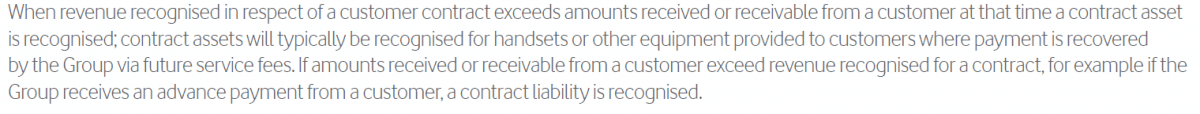 When revenue recognised in respect of a customer contract exceeds amounts received or receivable from a customer at that time a contract asset is recognised; contract assets will typically be recognised for handsets or other equipment provided to customers where payment is recovered by the Group via future service fees. If amounts received or receivable from a customer exceed revenue recognised for a contract, for example if the Group receives an advance payment from a customer, a contract liability is recognised.